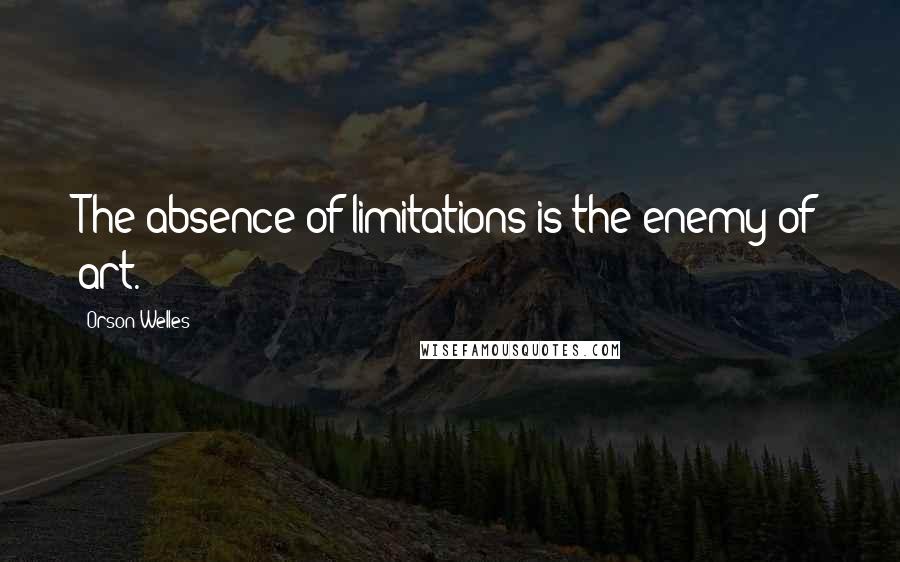 The absence of limitations is the enemy of art.

Orson Welles

WISEFAMOUSQUOTES.COM